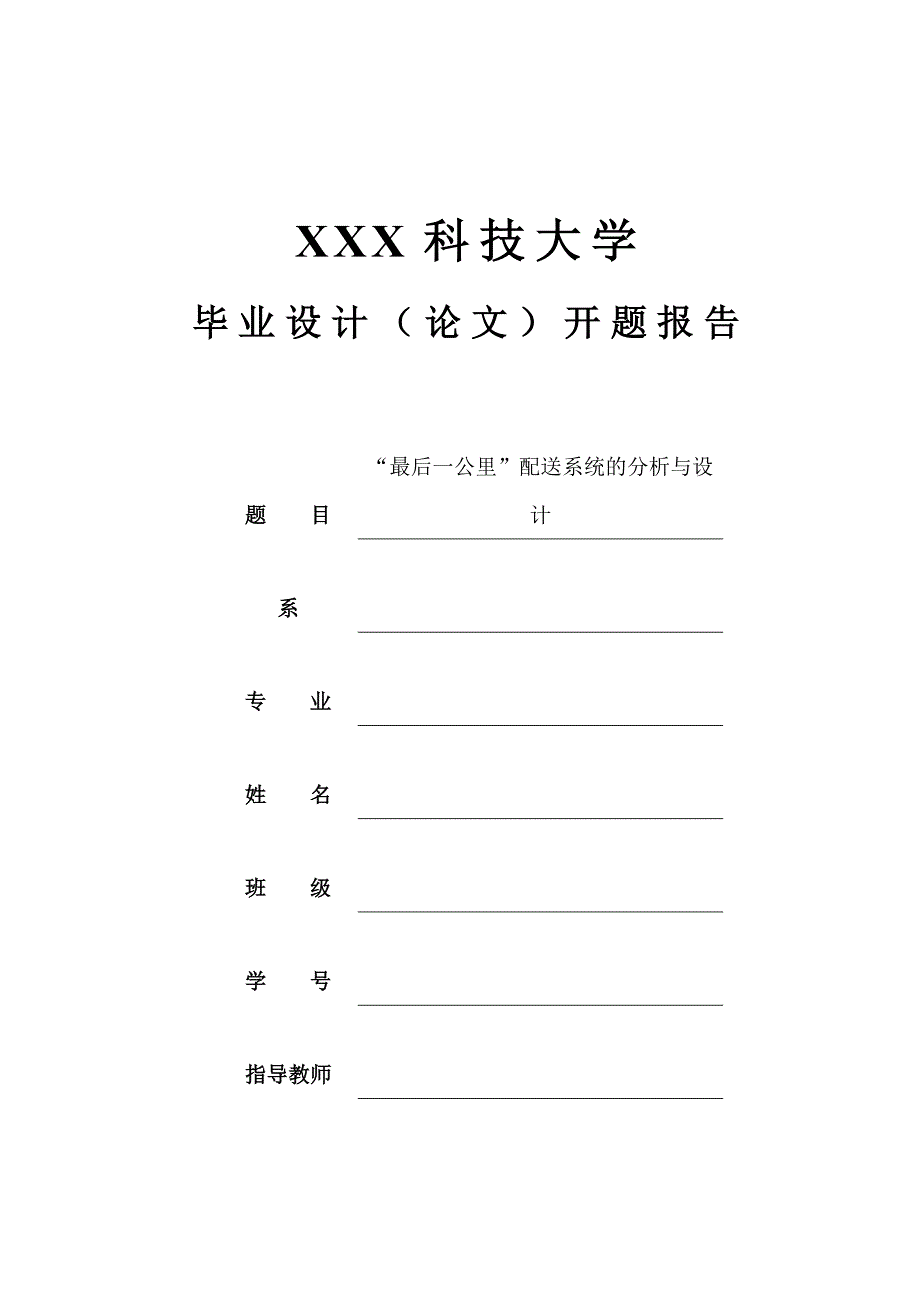 XXX 科技大学

毕业设计（论文）开题报告

题　　目　“最后一公里”配送系统的分析与设计

系

专　　业

姓　　名

班　　级

学　　号

指导教师